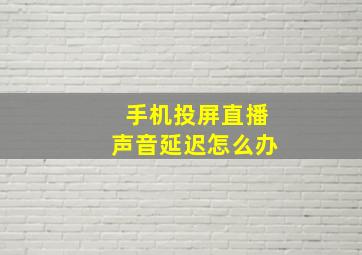 手机投屏直播
声音延迟怎么办